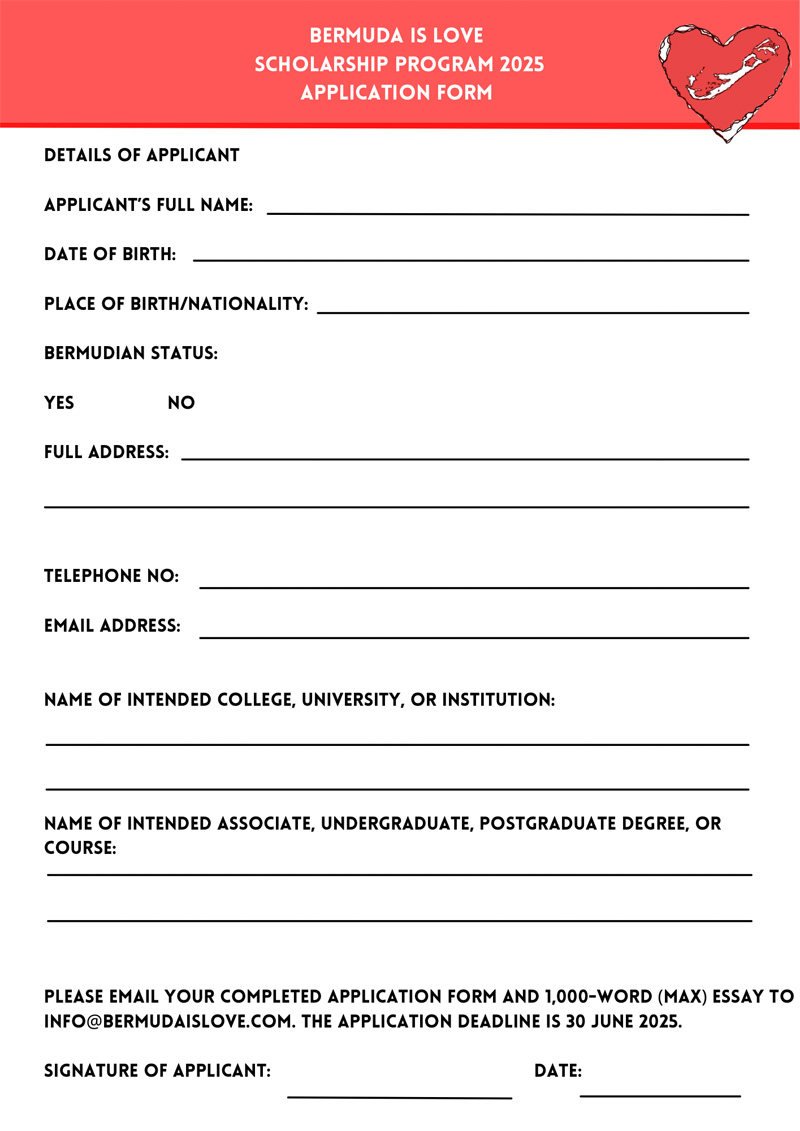 BERMUDA IS LOVE
SCHOLARSHIP PROGRAM 2025
APPLICATION FORM

DETAILS OF APPLICANT

APPLICANT'S FULL NAME:

DATE OF BIRTH:

PLACE OF BIRTH/NATIONALITY:

BERMUDIAN STATUS:

YES NO

FULL ADDRESS:

TELEPHONE NO:

EMAIL ADDRESS:

NAME OF INTENDED COLLEGE, UNIVERSITY, OR INSTITUTION:

NAME OF INTENDED ASSOCIATE, UNDERGRADUATE, POSTGRADUATE DEGREE, OR COURSE:

PLEASE EMAIL YOUR COMPLETED APPLICATION FORM AND 1,000-WORD (MAX) ESSAY TO INFO@BERMUDAISLOVE.COM. THE APPLICATION DEADLINE IS 30 JUNE 2025.

SIGNATURE OF APPLICANT:

DATE: